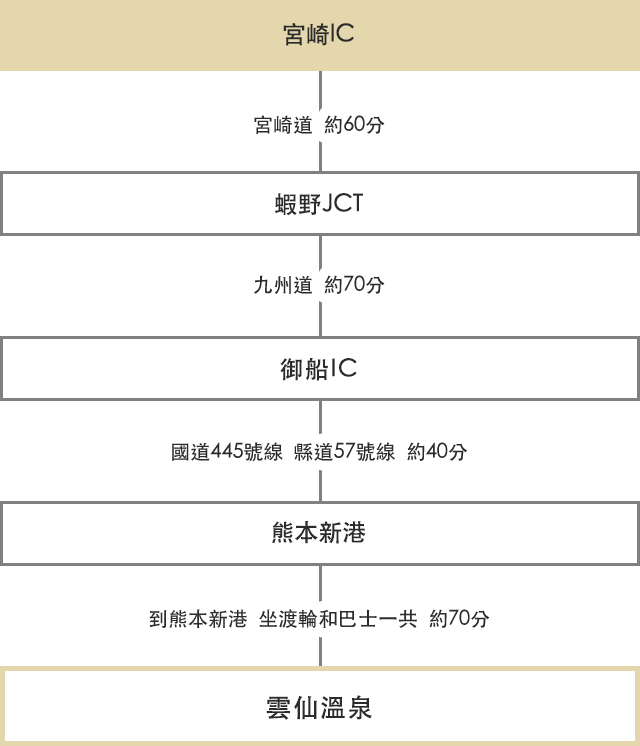 宮崎IC

宮崎道 約60分

蝦野JCT

九州道 約70分

御船IC

國道445號線 縣道57號線 約40分

熊本新港

到熊本新港 坐渡輪和巴士一共 約70分

雲仙溫泉